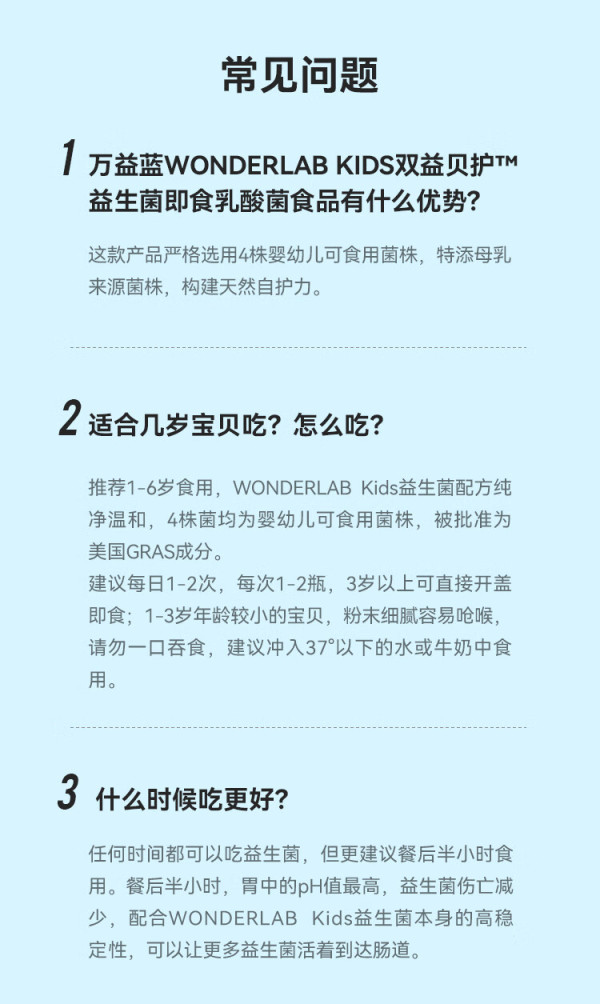 常见问题

1 万益蓝WONDERLAB KIDS双益贝护™益生菌即食乳酸菌食品有什么优势?

这款产品严格选用4株婴幼儿可食用菌株，特添母乳来源菌株，构建天然自护力。

2 适合几岁宝贝吃？怎么吃？

推荐1-6岁食用，WONDERLAB Kids益生菌配方纯净温和，4株菌均为婴幼儿可食用菌株，被批准为美国GRAS成分。
建议每日1-2次，每次1-2瓶，3岁以上可直接开盖即食；1-3岁年龄较小的宝贝，粉末细腻容易呛喉，请勿一口吞食，建议冲入37°以下的水或牛奶中食用。

3 什么时候吃更好?

任何时间都可以吃益生菌，但更建议餐后半小时食用。餐后半小时，胃中的pH值最高，益生菌伤亡减少，配合WONDERLAB Kids益生菌本身的高稳定性，可以让更多益生菌活着到达肠道。